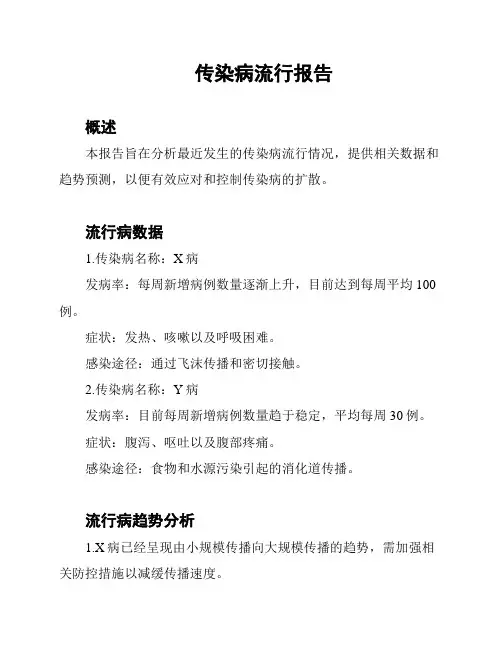 传染病流行报告

概述

本报告旨在分析最近发生的传染病流行情况，提供相关数据和趋势预测，以便有效应对和控制传染病的扩散。

流行病数据

1.传染病名称：X 病

发病率：每周新增病例数量逐渐上升，目前达到每周平均 100 例。

症状：发热、咳嗽以及呼吸困难。

感染途径：通过飞沫传播和密切接触。

2.传染病名称：Y 病

发病率：目前每周新增病例数量趋于稳定，平均每周 30 例。

症状：腹泻、呕吐以及腹部疼痛。

感染途径：食物和水源污染引起的消化道传播。

流行病趋势分析

1.X 病已经呈现由小规模传播向大规模传播的趋势，需加强相关防控措施以减缓传播速度。